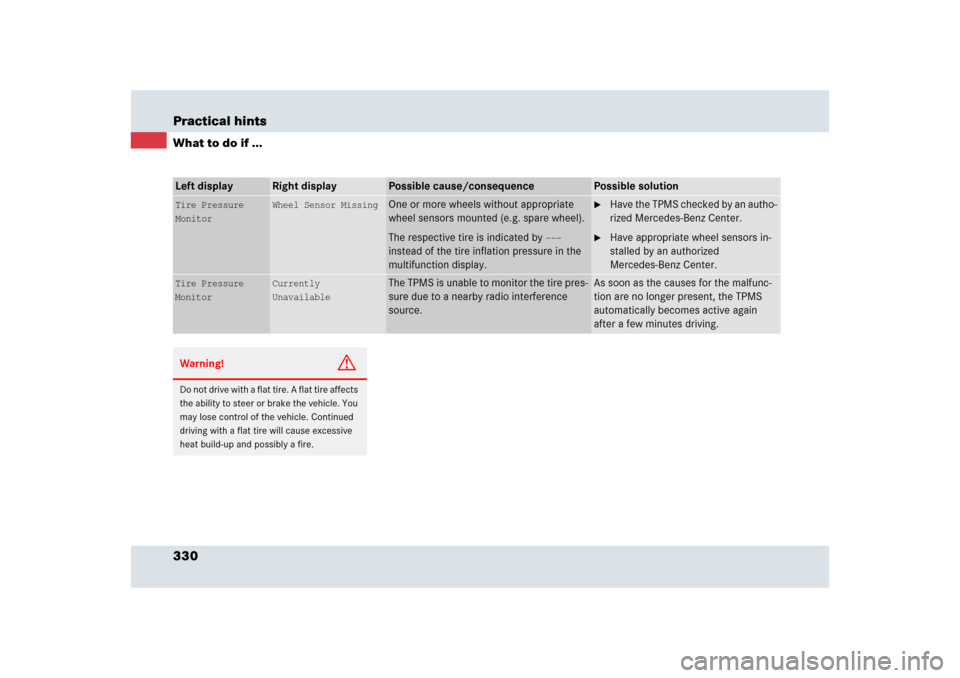 Practical hints

What to do if ...

| Left display | Right display | Possible cause/consequence | Possible solution |
|---|---|---|---|
| Tire Pressure Monitor | Wheel Sensor Missing | One or more wheels without appropriate wheel sensors mounted (e.g. spare wheel). The respective tire is indicated by --- instead of the tire inflation pressure in the multifunction display. | ► Have the TPMS checked by an authorized Mercedes-Benz Center. ► Have appropriate wheel sensors installed by an authorized Mercedes-Benz Center. |
| Tire Pressure Monitor | Currently Unavailable | The TPMS is unable to monitor the tire pressure due to a nearby radio interference source. | As soon as the causes for the malfunction are no longer present, the TPMS automatically becomes active again after a few minutes driving. |

Warning!

Do not drive with a flat tire. A flat tire affects the ability to steer or brake the vehicle. You may lose control of the vehicle. Continued driving with a flat tire will cause excessive heat build-up and possibly a fire.

330

carmanualsonline.info